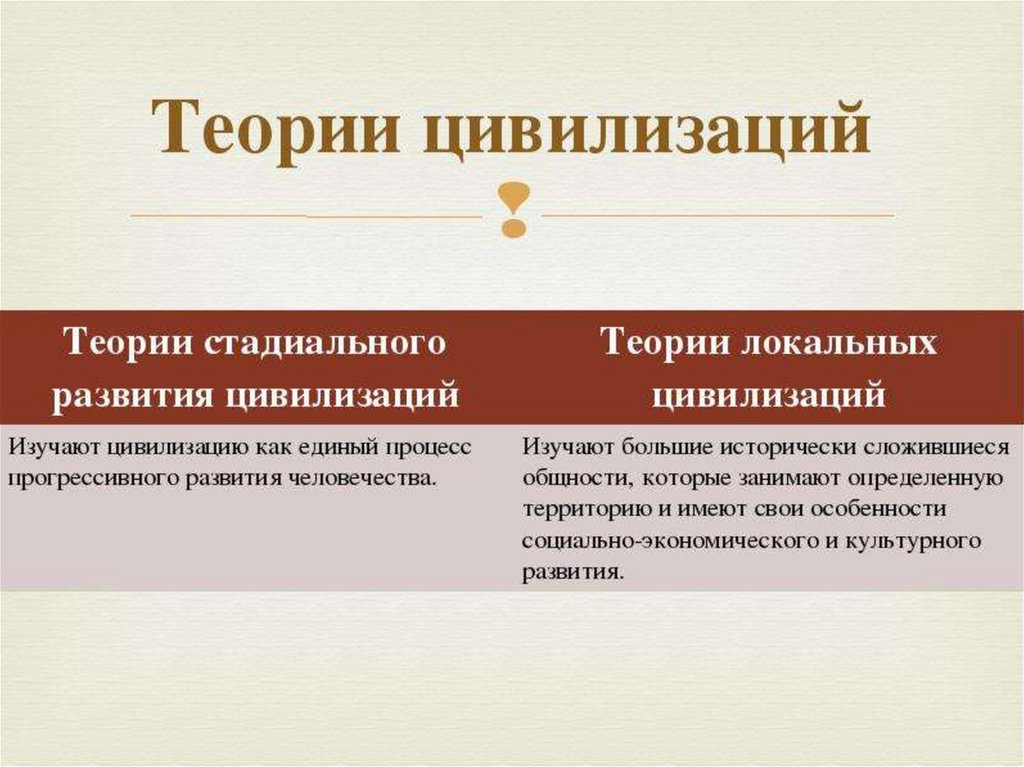 Теории цивилизаций

| Теории стадиального развития цивилизаций | Теории локальных цивилизаций |
|---|---|
| Изучают цивилизацию как единый процесс прогрессивного развития человечества. | Изучают большие исторически сложившиеся общности, которые занимают определенную территорию и имеют свои особенности социально-экономического и культурного развития. |